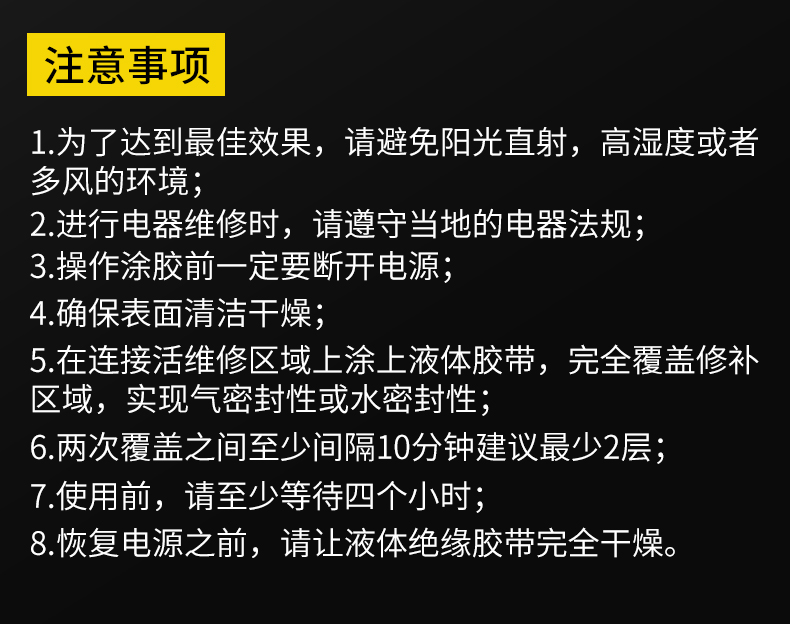 注意事项

1.为了达到最佳效果，请避免阳光直射，高湿度或者多风的环境；

2.进行电器维修时，请遵守当地的电器法规；

3.操作涂胶前一定要断开电源；

4.确保表面清洁干燥；

5.在连接活维修区域上涂上液体胶带，完全覆盖修补区域，实现气密封性或水密封性；

6.两次覆盖之间至少间隔10分钟建议最少2层；

7.使用前，请至少等待四个小时；

8.恢复电源之前，请让液体绝缘胶带完全干燥。